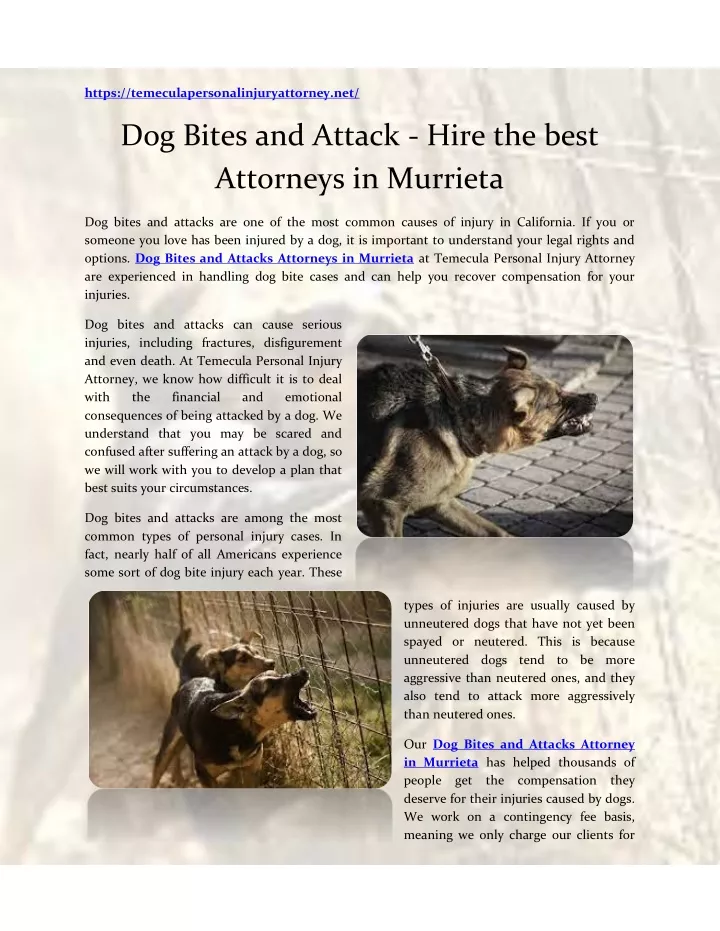 https://temeculapersonalinjuryattorney.net/

Dog Bites and Attack - Hire the best Attorneys in Murrieta

Dog bites and attacks are one of the most common causes of injury in California. If you or someone you love has been injured by a dog, it is important to understand your legal rights and options. Dog Bites and Attacks Attorneys in Murrieta at Temecula Personal Injury Attorney are experienced in handling dog bite cases and can help you recover compensation for your injuries.

Dog bites and attacks can cause serious injuries, including fractures, disfigurement and even death. At Temecula Personal Injury Attorney, we know how difficult it is to deal with the financial and emotional consequences of being attacked by a dog. We understand that you may be scared and confused after suffering an attack by a dog, so we will work with you to develop a plan that best suits your circumstances.

Dog bites and attacks are among the most common types of personal injury cases. In fact, nearly half of all Americans experience some sort of dog bite injury each year. These types of injuries are usually caused by unneutered dogs that have not yet been spayed or neutered. This is because unneutered dogs tend to be more aggressive than neutered ones, and they also tend to attack more aggressively than neutered ones.

Our Dog Bites and Attacks Attorney in Murrieta has helped thousands of people get the compensation they deserve for their injuries caused by dogs. We work on a contingency fee basis, meaning we only charge our clients for